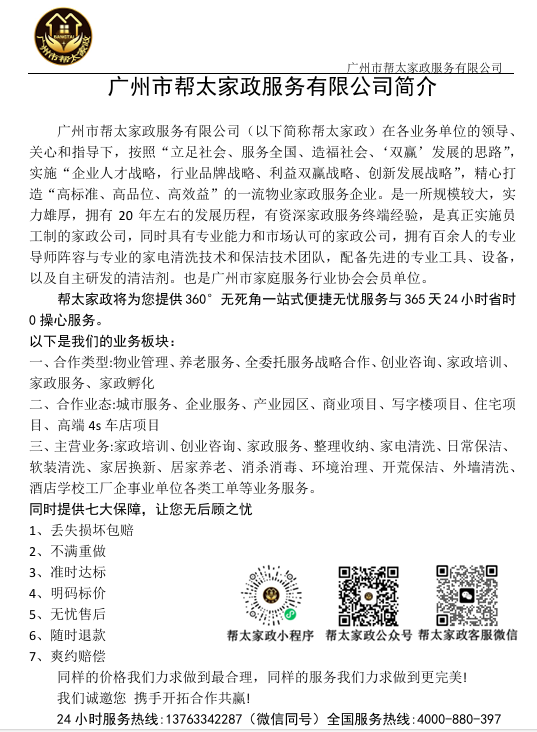 BANGTAI
广州市帮太家政

广州市帮太家政服务有限公司

广州市帮太家政服务有限公司简介

广州市帮太家政服务有限公司（以下简称帮太家政）在各业务单位的领导、关心和指导下，按照“立足社会、服务全国、造福社会、‘双赢’发展的思路”，实施“企业人才战略，行业品牌战略、利益双赢战略、创新发展战略”，精心打造“高标准、高品位、高效益”的一流物业家政服务企业。是一所规模较大，实力雄厚，拥有 20 年左右的发展历程，有资深家政服务终端经验，是真正实施员工制的家政公司，同时具有专业能力和市场认可的家政公司，拥有百余人的专业导师阵容与专业的家电清洗技术和保洁技术团队，配备先进的专业工具、设备，以及自主研发的清洁剂。也是广州市家庭服务行业协会会员单位。

帮太家政将为您提供 360° 无死角一站式便捷无忧服务与 365 天 24 小时省时 0 操心服务。

以下是我们的业务板块：

一、合作类型:物业管理、养老服务、全委托服务战略合作、创业咨询、家政培训、家政服务、家政孵化

二、合作业态:城市服务、企业服务、产业园区、商业项目、写字楼项目、住宅项目、高端 4s 车店项目

三、主营业务:家政培训、创业咨询、家政服务、整理收纳、家电清洗、日常保洁、软装清洗、家居换新、居家养老、消杀消毒、环境治理、开荒保洁、外墙清洗、酒店学校工厂企事业单位各类工单等业务服务。

同时提供七大保障，让您无后顾之忧

1、丢失损坏包赔
2、不满重做
3、准时达标
4、明码标价
5、无忧售后
6、随时退款
7、爽约赔偿

帮太家政小程序 帮太家政公众号 帮太家政客服微信

同样的价格我们力求做到最合理，同样的服务我们力求做到更完美!

我们诚邀您 携手开拓合作共赢!

24 小时服务热线:13763342287（微信同号）全国服务热线:4000-880-397